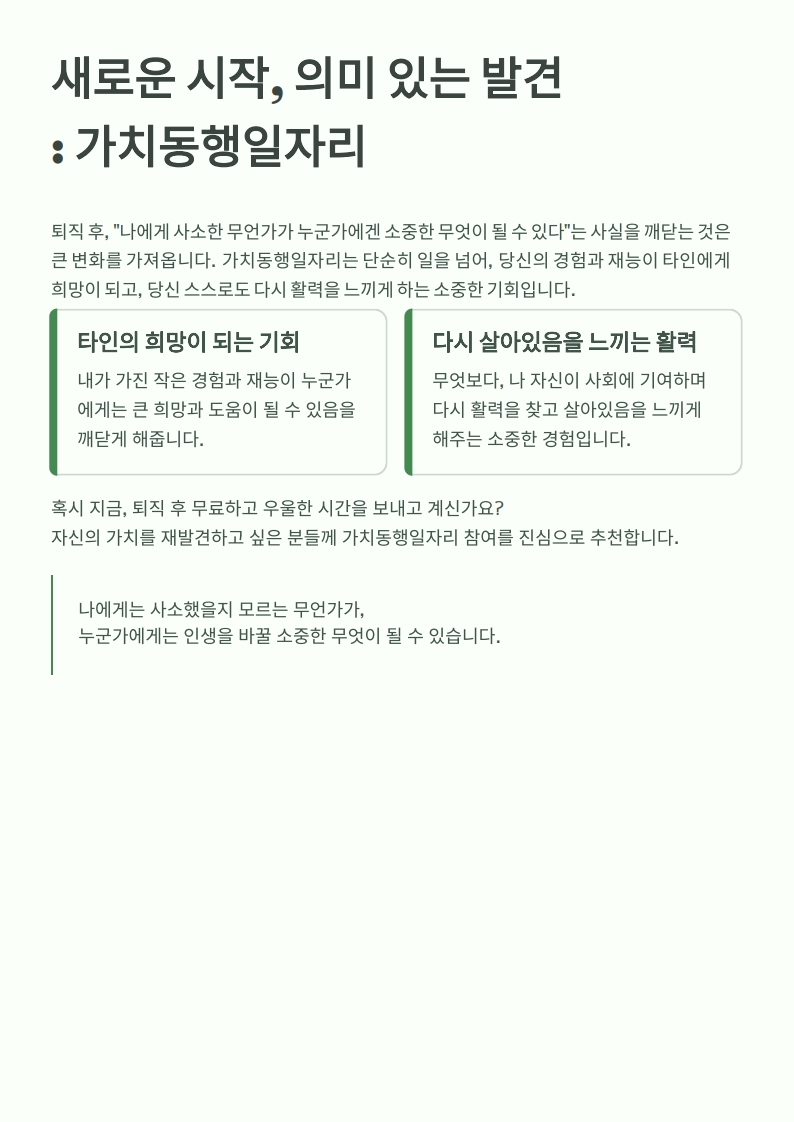 새로운 시작, 의미 있는 발견
: 가치동행일자리

퇴직 후, "나에게 사소한 무언가가 누군가에겐 소중한 무엇이 될 수 있다"는 사실을 깨닫는 것은 큰 변화를 가져옵니다. 가치동행일자리는 단순히 일을 넘어, 당신의 경험과 재능이 타인에게 희망이 되고, 당신 스스로도 다시 활력을 느끼게 하는 소중한 기회입니다.

타인의 희망이 되는 기회

내가 가진 작은 경험과 재능이 누군가에게는 큰 희망과 도움이 될 수 있음을 깨닫게 해줍니다.

다시 살아있음을 느끼는 활력

무엇보다, 나 자신이 사회에 기여하며 다시 활력을 찾고 살아있음을 느끼게 해주는 소중한 경험입니다.

혹시 지금, 퇴직 후 무료하고 우울한 시간을 보내고 계신가요?
자신의 가치를 재발견하고 싶은 분들께 가치동행일자리 참여를 진심으로 추천합니다.

나에게는 사소했을지 모르는 무언가가,
누군가에게는 인생을 바꿀 소중한 무엇이 될 수 있습니다.